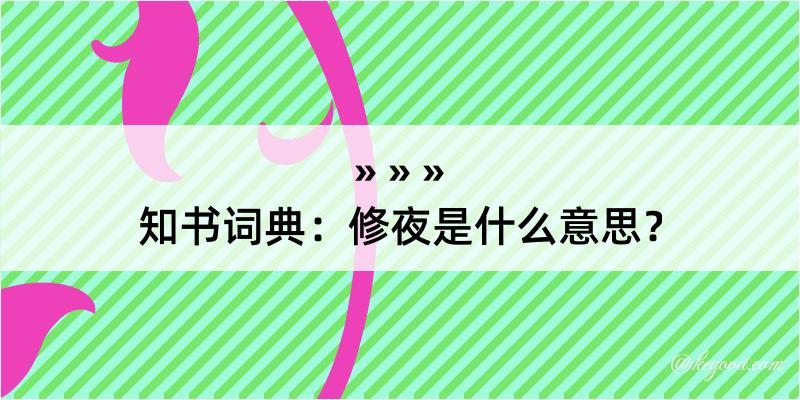 » » »
知书词典：修夜是什么意思？

@kegood.com